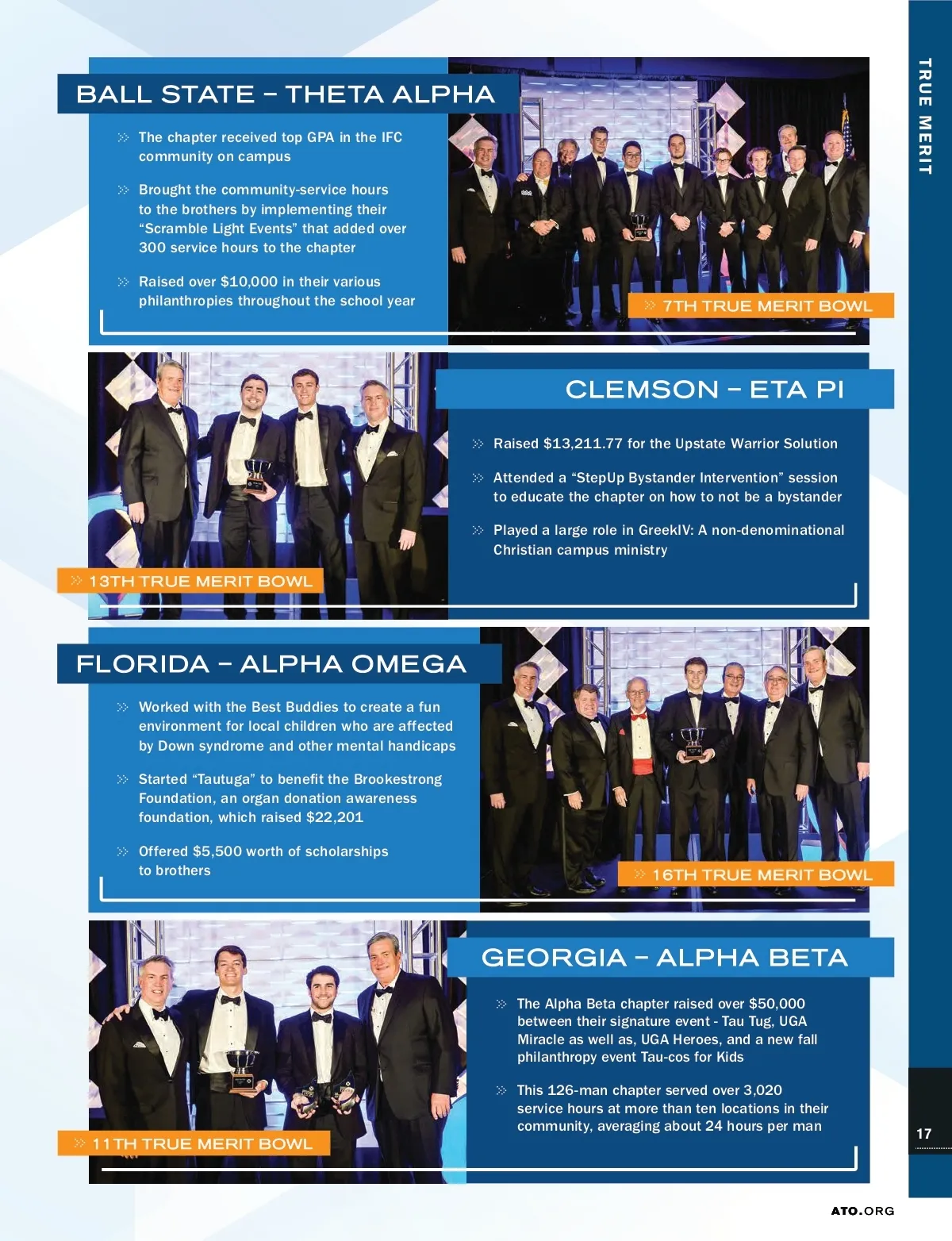 TRUE MERIT

BALL STATE – THETA ALPHA

» The chapter received top GPA in the IFC community on campus

» Brought the community-service hours to the brothers by implementing their "Scramble Light Events" that added over 300 service hours to the chapter

» Raised over $10,000 in their various philanthropies throughout the school year

» 7TH TRUE MERIT BOWL

CLEMSON – ETA PI

» Raised $13,211.77 for the Upstate Warrior Solution

» Attended a "StepUp Bystander Intervention" session to educate the chapter on how to not be a bystander

» Played a large role in GreekIV: A non-denominational Christian campus ministry

» 13TH TRUE MERIT BOWL

FLORIDA – ALPHA OMEGA

» Worked with the Best Buddies to create a fun environment for local children who are affected by Down syndrome and other mental handicaps

» Started "Tautuga" to benefit the Brookestrong Foundation, an organ donation awareness foundation, which raised $22,201

» Offered $5,500 worth of scholarships to brothers

» 16TH TRUE MERIT BOWL

GEORGIA – ALPHA BETA

» The Alpha Beta chapter raised over $50,000 between their signature event - Tau Tug, UGA Miracle as well as, UGA Heroes, and a new fall philanthropy event Tau-cos for Kids

» This 126-man chapter served over 3,020 service hours at more than ten locations in their community, averaging about 24 hours per man

» 11TH TRUE MERIT BOWL

17

ATO.ORG